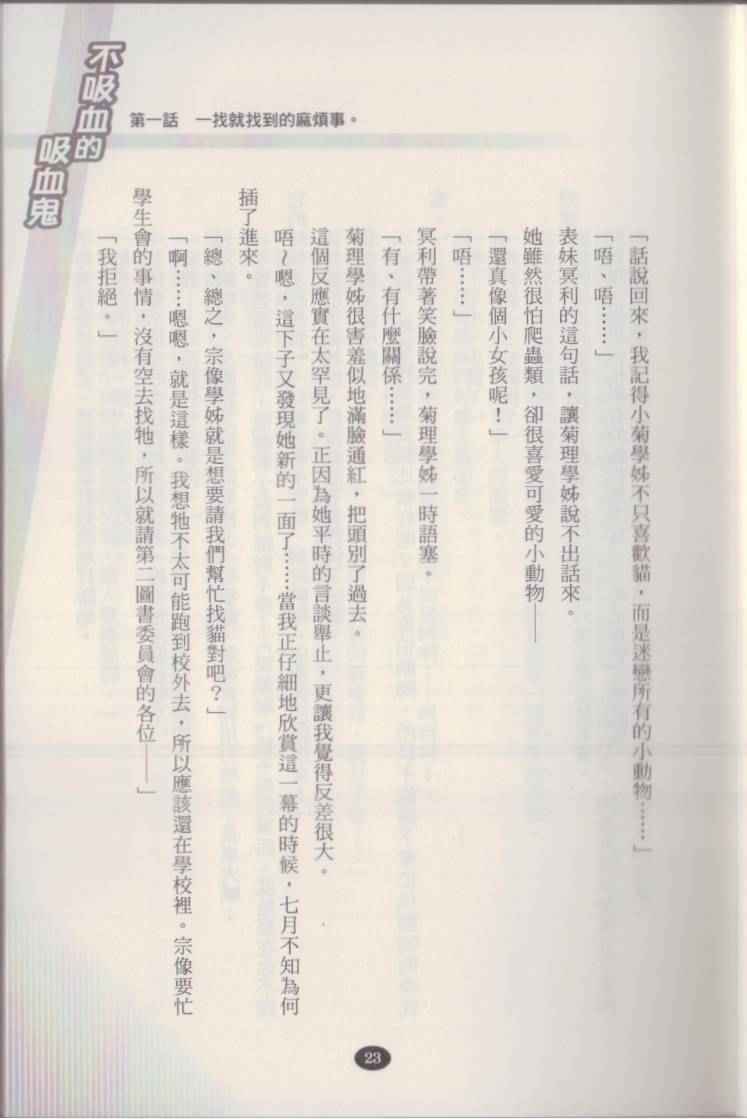 不吸血的吸血鬼

第一話　一找就找到的麻煩事。

「話說回來，我記得小菊學姊不只喜歡貓，而是迷戀所有的小動物……」

「唔、唔……」

表妹冥利的這句話，讓菊理學姊說不出話來。

她雖然很怕爬蟲類，卻很喜愛可愛的小動物——

「還真像個小女孩呢！」

「唔……」

冥利帶著笑臉說完，菊理學姊一時語塞。

「有、有什麼關係……」

菊理學姊很害羞似地滿臉通紅，把頭別了過去。

這個反應實在太罕見了。正因為她平時的言談舉止，更讓我覺得反差很大。

唔～嗯，這下子又發現她新的一面了……當我正仔細地欣賞這一幕的時候，七月不知為何插了進來。

「總、總之，宗像學姊就是想要請我們幫忙找貓對吧？」

「啊……嗯嗯，就是這樣。我想牠不太可能跑到校外去，所以應該還在學校裡。宗像要忙學生會的事情，沒有空去找牠，所以就請第二圖書委員會的各位——」

「我拒絕。」

23